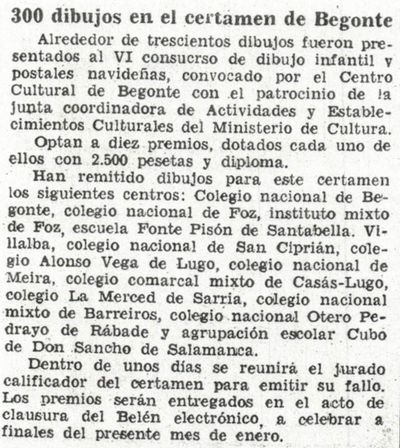 300 dibujos en el certamen de Begonte

Alrededor de trescientos dibujos fueron presentados al VI consucrso de dibujo infantil y postales navideñas, convocado por el Centro Cultural de Begonte con el patrocinio de la junta coordinadora de Actividades y Establecimientos Culturales del Ministerio de Cultura.

Optan a diez premios, dotados cada uno de ellos con 2.500 pesetas y diploma.

Han remitido dibujos para este certamen los siguientes centros: Colegio nacional de Begonte, colegio nacional de Foz, instituto mixto de Foz, escuela Fonte Pisón de Santabella. Villalba, colegio nacional de San Ciprián, colegio Alonso Vega de Lugo, colegio nacional de Meira, colegio comarcal mixto de Casás-Lugo, colegio La Merced de Sarria, colegio nacional mixto de Barreiros, colegio nacional Otero Pedrayo de Rábade y agrupación escolar Cubo de Don Sancho de Salamanca.

Dentro de unos días se reunirá el jurado calificador del certamen para emitir su fallo. Los premios serán entregados en el acto de clausura del Belén electrónico, a celebrar a finales del presente mes de enero.